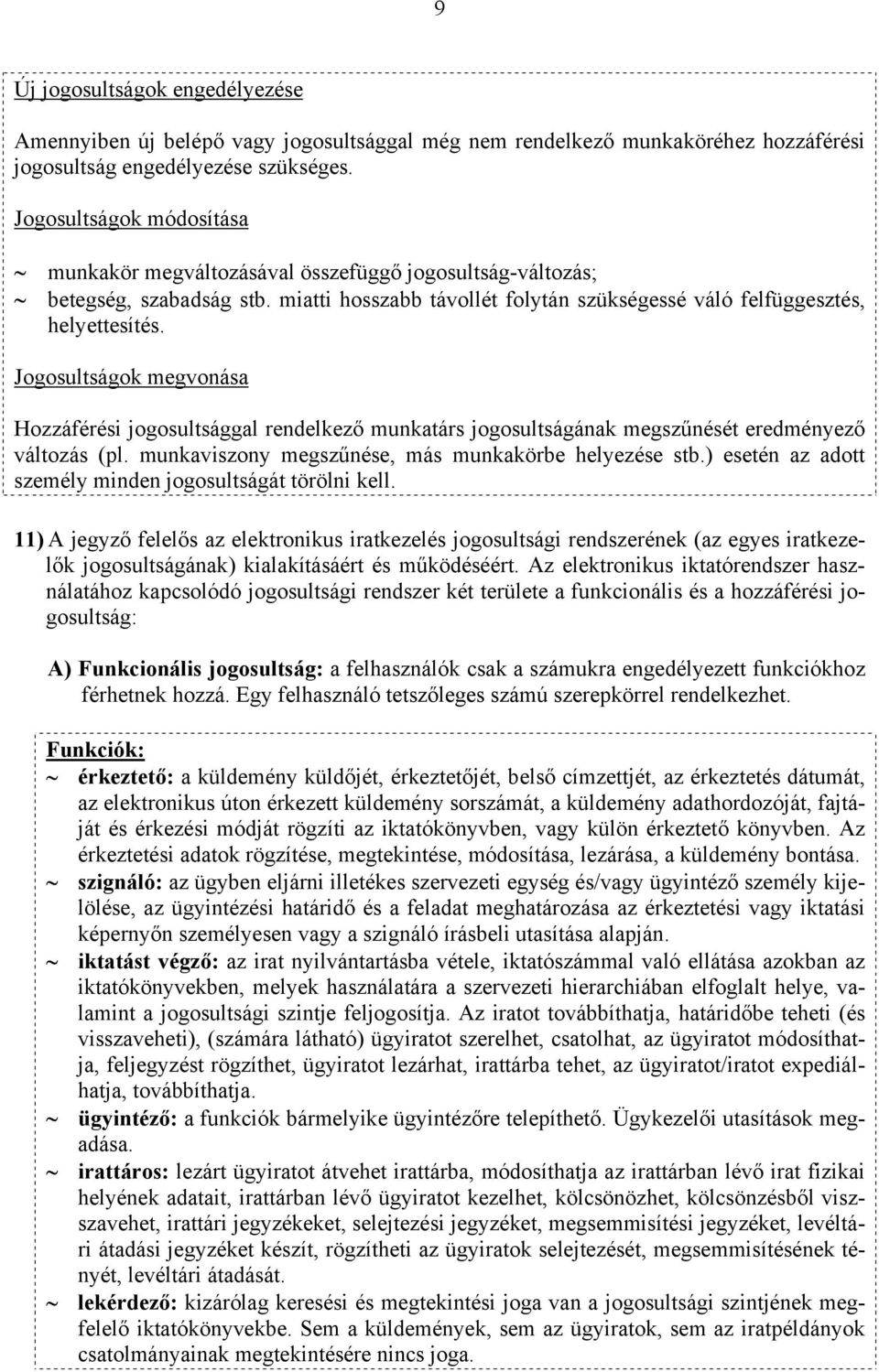 9

Új jogosultságok engedélyezése

Amennyiben új belépő vagy jogosultsággal még nem rendelkező munkaköréhez hozzáférési jogosultság engedélyezése szükséges.

Jogosultságok módosítása

~ munkakör megváltozásával összefüggő jogosultság-változás;
~ betegség, szabadság stb. miatti hosszabb távollét folytán szükségessé váló felfüggesztés, helyettesítés.

Jogosultságok megvonása

Hozzáférési jogosultsággal rendelkező munkatárs jogosultságának megszűnését eredményező változás (pl. munkaviszony megszűnése, más munkakörbe helyezése stb.) esetén az adott személy minden jogosultságát törölni kell.

11) A jegyző felelős az elektronikus iratkezelés jogosultsági rendszerének (az egyes iratkezelők jogosultságának) kialakításáért és működéséért. Az elektronikus iktatórendszer használatához kapcsolódó jogosultsági rendszer két területe a funkcionális és a hozzáférési jogosultság:

A) Funkcionális jogosultság: a felhasználók csak a számukra engedélyezett funkciókhoz férhetnek hozzá. Egy felhasználó tetszőleges számú szerepkörrel rendelkezhet.

Funkciók:
~ érkeztető: a küldemény küldőjét, érkeztetőjét, belső címzettjét, az érkeztetés dátumát, az elektronikus úton érkezett küldemény sorszámát, a küldemény adathordozóját, fajtáját és érkezési módját rögzíti az iktatókönyvben, vagy külön érkeztető könyvben. Az érkeztetési adatok rögzítése, megtekintése, módosítása, lezárása, a küldemény bontása.
~ szignáló: az ügyben eljárni illetékes szervezeti egység és/vagy ügyintéző személy kijelölése, az ügyintézési határidő és a feladat meghatározása az érkeztetési vagy iktatási képernyőn személyesen vagy a szignáló írásbeli utasítása alapján.
~ iktatást végző: az irat nyilvántartásba vétele, iktatószámmal való ellátása azokban az iktatókönyvekben, melyek használatára a szervezeti hierarchiában elfoglalt helye, valamint a jogosultsági szintje feljogosítja. Az iratot továbbíthatja, határidőbe teheti (és visszaveheti), (számára látható) ügyiratot szerelhet, csatolhat, az ügyiratot módosíthatja, feljegyzést rögzíthet, ügyiratot lezárhat, irattárba tehet, az ügyiratot/iratot expediálhatja, továbbíthatja.
~ ügyintéző: a funkciók bármelyike ügyintézőre telepíthető. Ügykezelői utasítások megadása.
~ irattáros: lezárt ügyiratot átvehet irattárba, módosíthatja az irattárban lévő irat fizikai helyének adatait, irattárban lévő ügyiratot kezelhet, kölcsönözhet, kölcsönzésből visszavehet, irattári jegyzékeket, selejtezési jegyzéket, megsemmisítési jegyzéket, levéltári átadási jegyzéket készít, rögzítheti az ügyiratok selejtezését, megsemmisítésének tényét, levéltári átadását.
~ lekérdező: kizárólag keresési és megtekintési joga van a jogosultsági szintjének megfelelő iktatókönyvekbe. Sem a küldemények, sem az ügyiratok, sem az iratpéldányok csatolmányainak megtekintésére nincs joga.